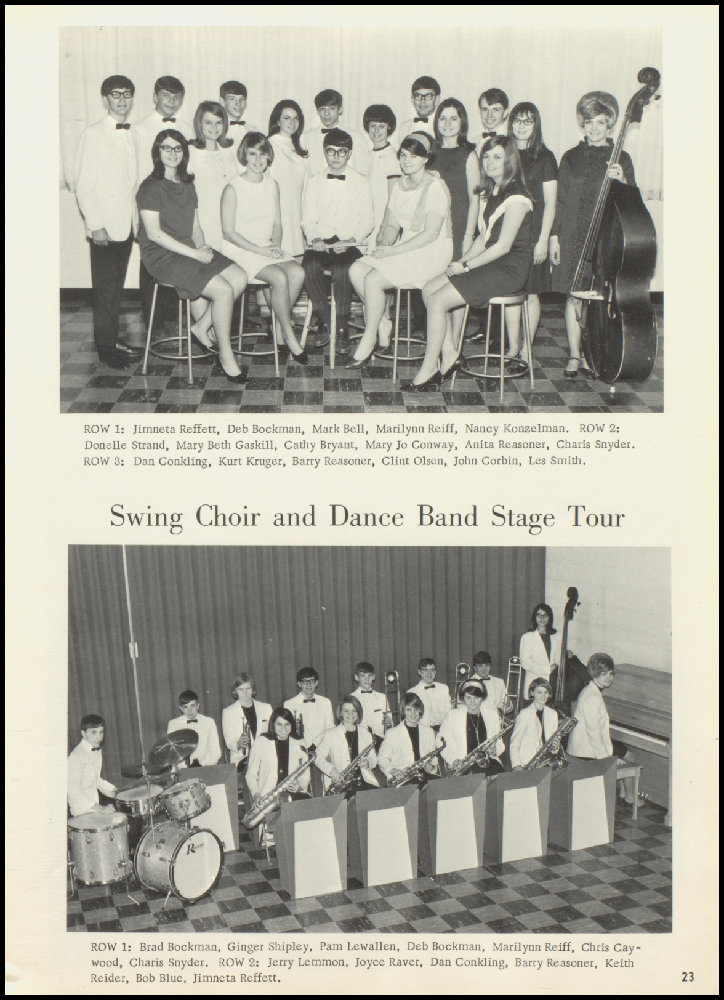 ROW 1: Jimneta Reffett, Deb Bockman, Mark Bell, Marilynn Reiff, Nancy Konzelman. ROW 2: Donelle Strand, Mary Beth Gaskill, Cathy Bryant, Mary Jo Conway, Anita Reasoner, Charis Snyder. ROW 3: Dan Conkling, Kurt Kruger, Barry Reasoner, Clint Olsen, John Corbin, Les Smith.

Swing Choir and Dance Band Stage Tour

ROW 1: Brad Bockman, Ginger Shipley, Pam Lewallen, Deb Bockman, Marilynn Reiff, Chris Caywood, Charis Snyder. ROW 2: Jerry Lemmon, Joyce Raver, Dan Conkling, Barry Reasoner, Keith Reider, Bob Blue, Jimneta Reffett.

23